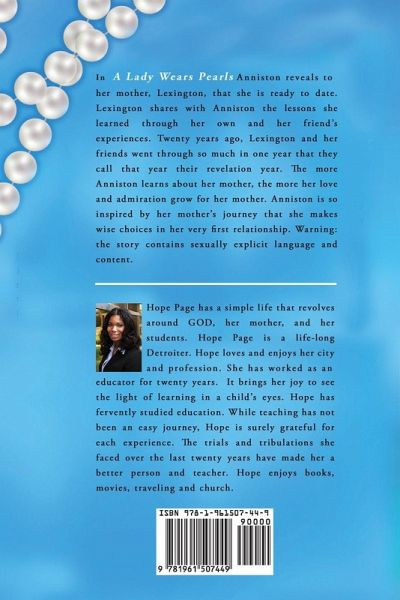 In A Lady Wears Pearls Anniston reveals to her mother, Lexington, that she is ready to date. Lexington shares with Anniston the lessons she learned through her own and her friend's experiences. Twenty years ago, Lexington and her friends went through so much in one year that they call that year their revelation year. The more Anniston learns about her mother, the more her love and admiration grow for her mother. Anniston is so inspired by her mother's journey that she makes wise choices in her very first relationship. Warning: the story contains sexually explicit language and content.

Hope Page has a simple life that revolves around GOD, her mother, and her students. Hope Page is a life-long Detroiter. Hope loves and enjoys her city and profession. She has worked as an educator for twenty years. It brings her joy to see the light of learning in a child's eyes. Hope has fervently studied education. While teaching has not been an easy journey, Hope is surely grateful for each experience. The trials and tribulations she faced over the last twenty years have made her a better person and teacher. Hope enjoys books, movies, traveling and church.

ISBN 978-1-961507-44-9

90000

9 781961 507449